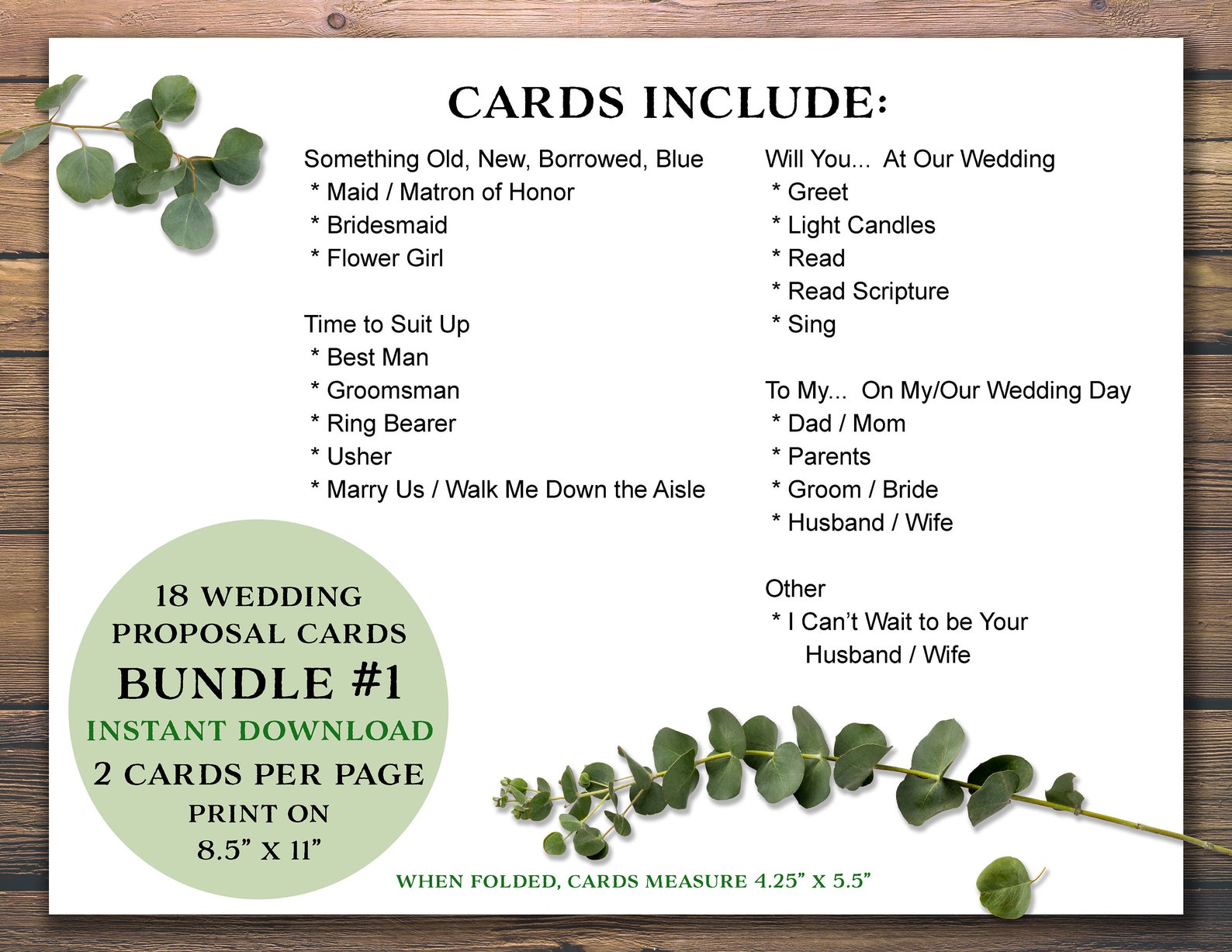 CARDS INCLUDE:

Something Old, New, Borrowed, Blue
* Maid / Matron of Honor
* Bridesmaid
* Flower Girl

Time to Suit Up
* Best Man
* Groomsman
* Ring Bearer
* Usher
* Marry Us / Walk Me Down the Aisle

Will You... At Our Wedding
* Greet
* Light Candles
* Read
* Read Scripture
* Sing

To My... On My/Our Wedding Day
* Dad / Mom
* Parents
* Groom / Bride
* Husband / Wife

Other
* I Can't Wait to be Your Husband / Wife

18 WEDDING PROPOSAL CARDS
BUNDLE #1
INSTANT DOWNLOAD
2 CARDS PER PAGE
PRINT ON
8.5" X 11"

WHEN FOLDED, CARDS MEASURE 4.25" X 5.5"